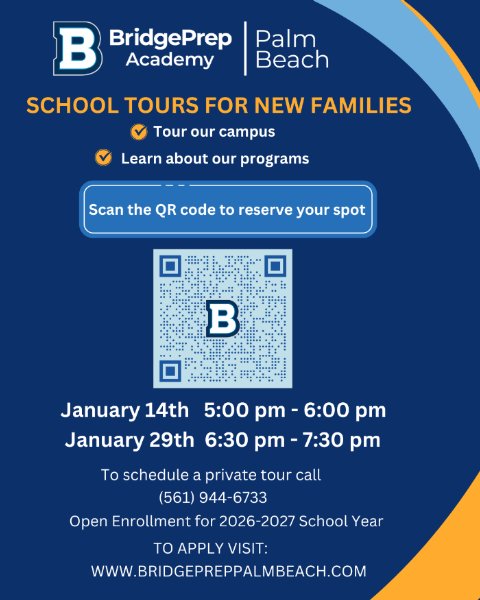 B BridgePrep Academy | Palm Beach

SCHOOL TOURS FOR NEW FAMILIES

Tour our campus

Learn about our programs

Scan the QR code to reserve your spot

B

January 14th 5:00 pm - 6:00 pm

January 29th 6:30 pm - 7:30 pm

To schedule a private tour call
(561) 944-6733

Open Enrollment for 2026-2027 School Year

TO APPLY VISIT:
WWW.BRIDGEPREPPALMBEACH.COM